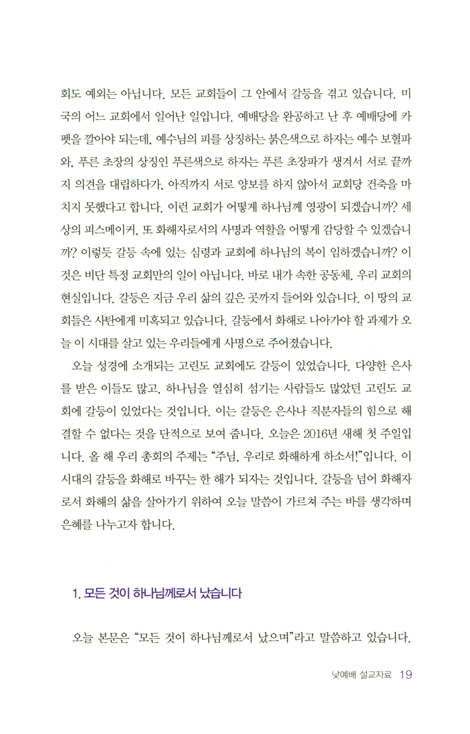 회도 예외는 아닙니다. 모든 교회들이 그 안에서 갈등을 겪고 있습니다. 미국의 어느 교회에서 일어난 일입니다. 예배당을 완공하고 난 후 예배당에 카펫을 깔아야 되는데, 예수님의 피를 상징하는 붉은색으로 하자는 예수 보혈파와, 푸른 초장의 상징인 푸른색으로 하자는 푸른 초장파가 생겨서 서로 끝까지 의견을 대립하다가, 아직까지 서로 양보를 하지 않아서 교회당 건축을 마치지 못했다고 합니다. 이런 교회가 어떻게 하나님께 영광이 되겠습니까? 세상의 피스메이커, 또 화해자로서의 사명과 역할을 어떻게 감당할 수 있겠습니까? 이렇듯 갈등 속에 있는 심령과 교회에 하나님의 복이 임하겠습니까? 이것은 비단 특정 교회만의 일이 아닙니다. 바로 내가 속한 공동체, 우리 교회의 현실입니다. 갈등은 지금 우리 삶의 깊은 곳까지 들어와 있습니다. 이 땅의 교회들은 사탄에게 미혹되고 있습니다. 갈등에서 화해로 나아가야 할 과제가 오늘 이 시대를 살고 있는 우리들에게 사명으로 주어졌습니다.

오늘 성경에 소개되는 고린도 교회에도 갈등이 있었습니다. 다양한 은사를 받은 이들도 많고, 하나님을 열심히 섬기는 사람들도 많았던 고린도 교회에 갈등이 있었다는 것입니다. 이는 갈등은 은사나 직분자들의 힘으로 해결할 수 없다는 것을 단적으로 보여 줍니다. 오늘은 2016년 새해 첫 주일입니다. 올 해 우리 총회의 주제는 "주님, 우리로 화해하게 하소서!"입니다. 이 시대의 갈등을 화해로 바꾸는 한 해가 되자는 것입니다. 갈등을 넘어 화해자로서 화해의 삶을 살아가기 위하여 오늘 말씀이 가르쳐 주는 바를 생각하며 은혜를 나누고자 합니다.

1. 모든 것이 하나님께로서 났습니다

오늘 본문은 "모든 것이 하나님께로서 났으며"라고 말씀하고 있습니다.

낮예배 설교자료 19